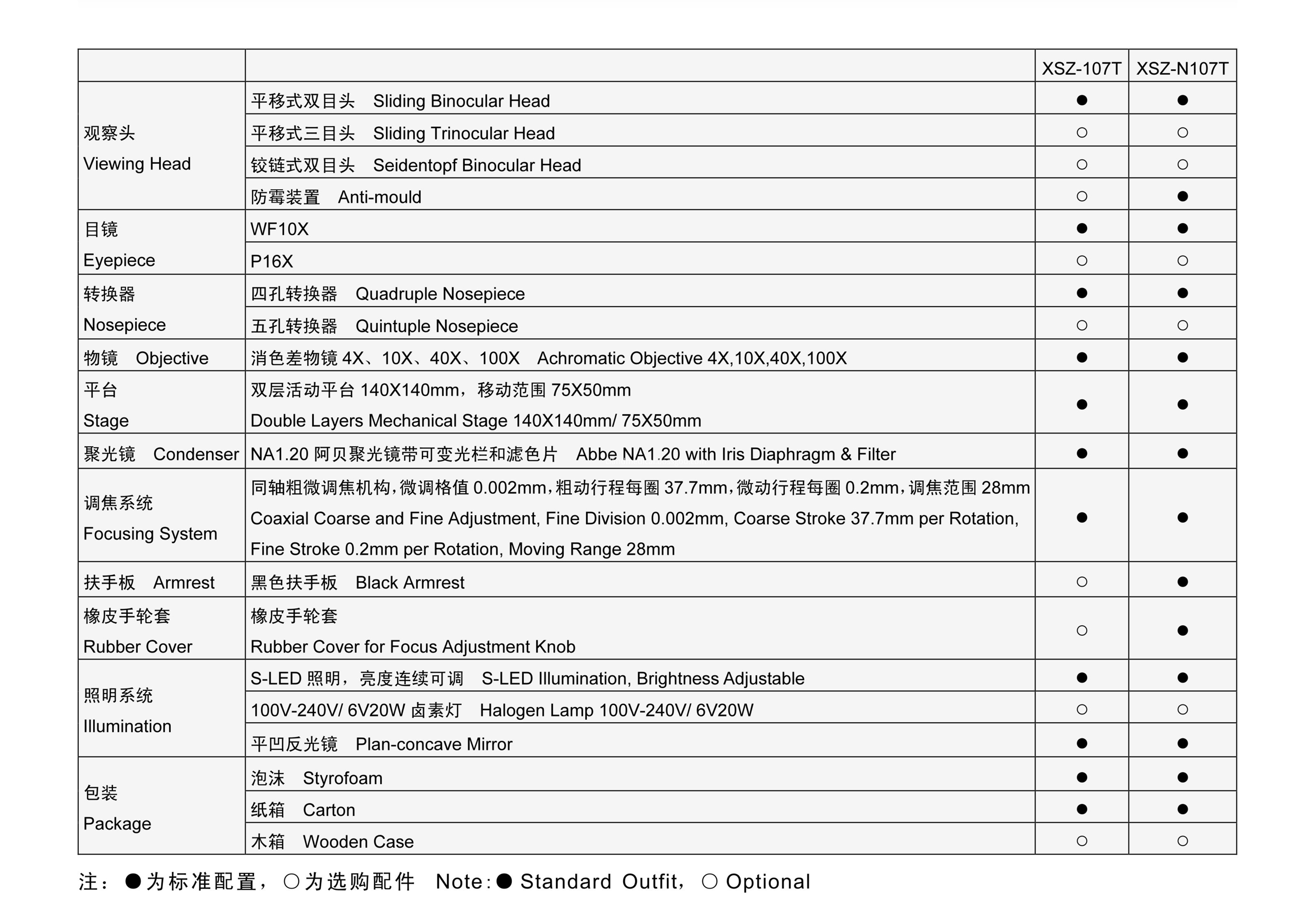 |  |  | XSZ-107T | XSZ-N107T |
|---|---|---|---|
| 观察头 Viewing Head | 平移式双目头 Sliding Binocular Head | ● | ● |
|  | 平移式三目头 Sliding Trinocular Head | ○ | ○ |
|  | 铰链式双目头 Seidentopf Binocular Head | ○ | ○ |
|  | 防霉装置 Anti-mould | ○ | ● |
| 目镜 Eyepiece | WF10X | ● | ● |
|  | P16X | ○ | ○ |
| 转换器 Nosepiece | 四孔转换器 Quadruple Nosepiece | ● | ● |
|  | 五孔转换器 Quintuple Nosepiece | ○ | ○ |
| 物镜 Objective | 消色差物镜4X、10X、40X、100X Achromatic Objective 4X,10X,40X,100X | ● | ● |
| 平台 Stage | 双层活动平台140X140mm，移动范围75X50mm Double Layers Mechanical Stage 140X140mm/ 75X50mm | ● | ● |
| 聚光镜 Condenser | NA1.20阿贝聚光镜带可变光栏和滤色片 Abbe NA1.20 with Iris Diaphragm & Filter | ● | ● |
| 调焦系统 Focusing System | 同轴粗微调焦机构，微调格值0.002mm，粗动行程每圈37.7mm，微动行程每圈0.2mm，调焦范围28mm Coaxial Coarse and Fine Adjustment, Fine Division 0.002mm, Coarse Stroke 37.7mm per Rotation, Fine Stroke 0.2mm per Rotation, Moving Range 28mm | ● | ● |
| 扶手板 Armrest | 黑色扶手板 Black Armrest | ○ | ● |
| 橡皮手轮套 Rubber Cover | 橡皮手轮套 Rubber Cover for Focus Adjustment Knob | ○ | ● |
| 照明系统 Illumination | S-LED照明，亮度连续可调 S-LED Illumination, Brightness Adjustable | ● | ● |
|  | 100V-240V/ 6V20W卤素灯 Halogen Lamp 100V-240V/ 6V20W | ○ | ○ |
|  | 平凹反光镜 Plan-concave Mirror | ● | ● |
| 包装 Package | 泡沫 Styrofoam | ● | ● |
|  | 纸箱 Carton | ● | ● |
|  | 木箱 Wooden Case | ○ | ○ |

注：●为标准配置，○为选购配件 Note:● Standard Outfit, ○ Optional